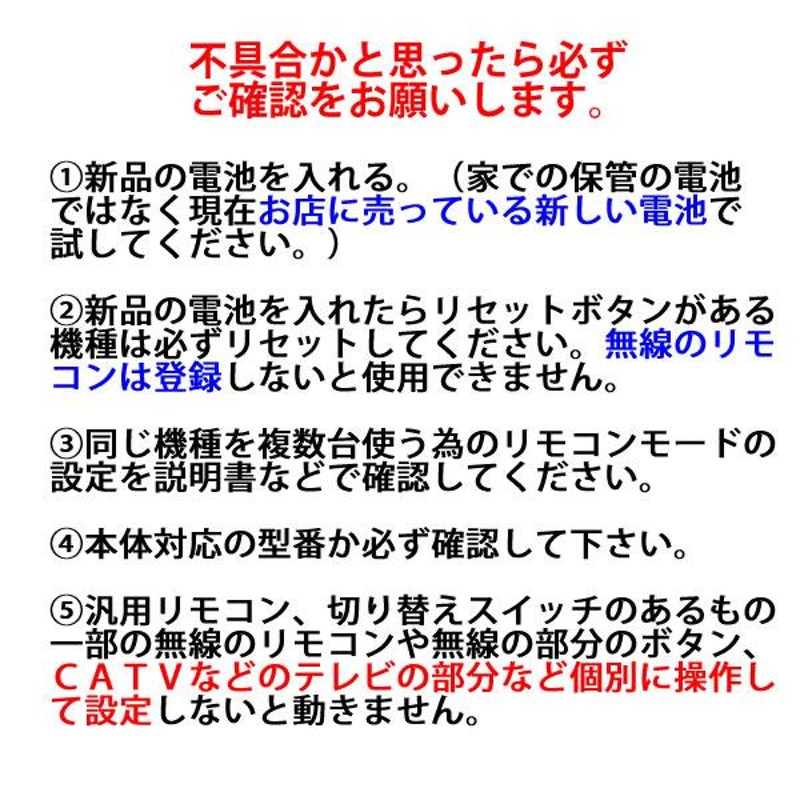 不具合かと思ったら必ず
ご確認をお願いします。

①新品の電池を入れる。（家での保管の電池ではなく現在お店に売っている新しい電池で試してください。）

②新品の電池を入れたらリセットボタンがある機種は必ずリセットしてください。無線のリモコンは登録しないと使用できません。

③同じ機種を複数台使う為のリモコンモードの設定を説明書などで確認してください。

④本体対応の型番か必ず確認して下さい。

⑤汎用リモコン、切り替えスイッチのあるもの一部の無線のリモコンや無線の部分のボタン、ＣＡＴＶなどのテレビの部分など個別に操作して設定しないと動きません。